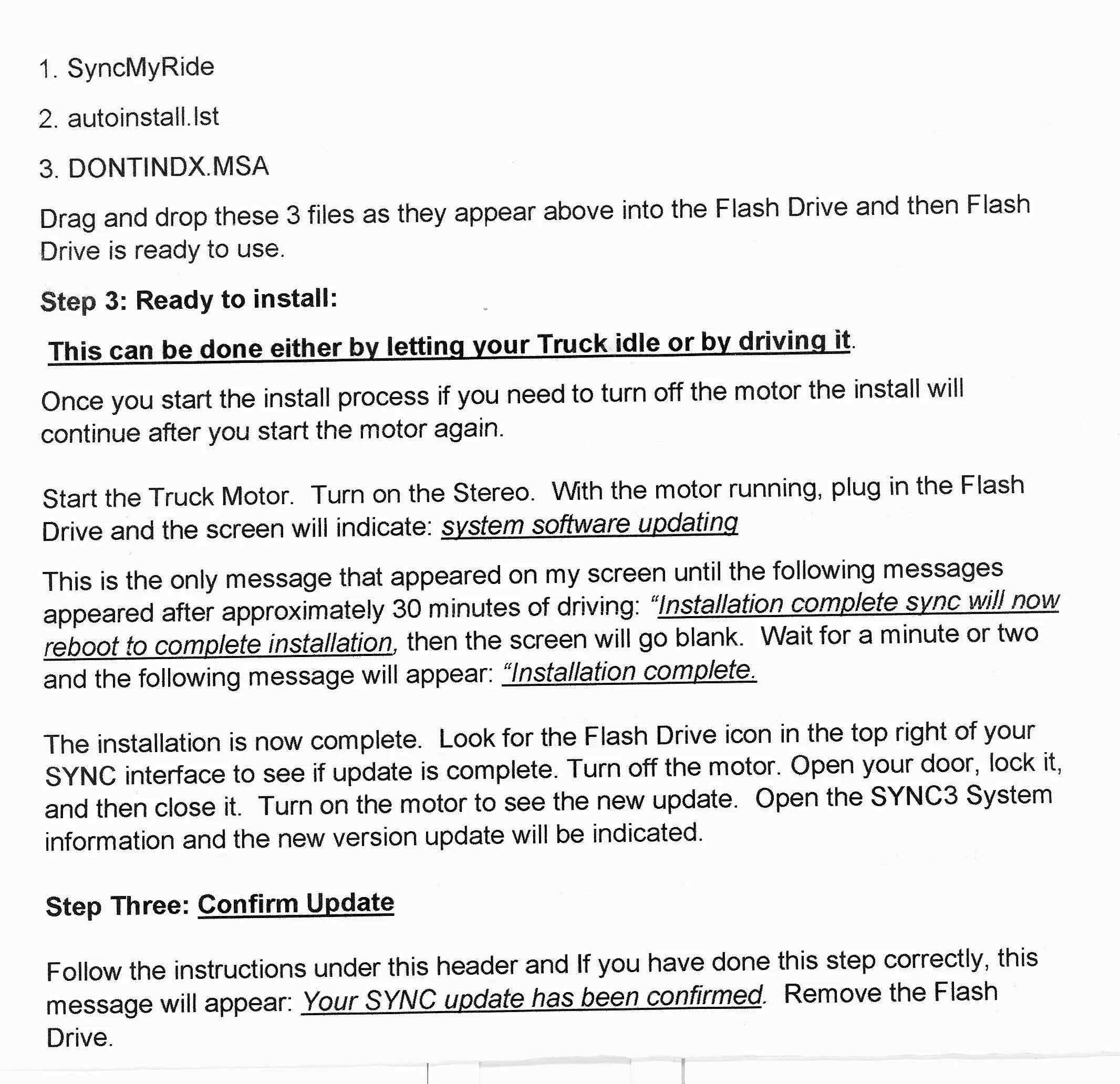 1. SyncMyRide

2. autoinstall.lst

3. DONTINDX.MSA

Drag and drop these 3 files as they appear above into the Flash Drive and then Flash Drive is ready to use.

Step 3: Ready to install:

This can be done either by letting your Truck idle or by driving it.

Once you start the install process if you need to turn off the motor the install will continue after you start the motor again.

Start the Truck Motor. Turn on the Stereo. With the motor running, plug in the Flash Drive and the screen will indicate: system software updating

This is the only message that appeared on my screen until the following messages appeared after approximately 30 minutes of driving: "Installation complete sync will now reboot to complete installation, then the screen will go blank. Wait for a minute or two and the following message will appear: "Installation complete.

The installation is now complete. Look for the Flash Drive icon in the top right of your SYNC interface to see if update is complete. Turn off the motor. Open your door, lock it, and then close it. Turn on the motor to see the new update. Open the SYNC3 System information and the new version update will be indicated.

Step Three: Confirm Update

Follow the instructions under this header and If you have done this step correctly, this message will appear: Your SYNC update has been confirmed. Remove the Flash Drive.